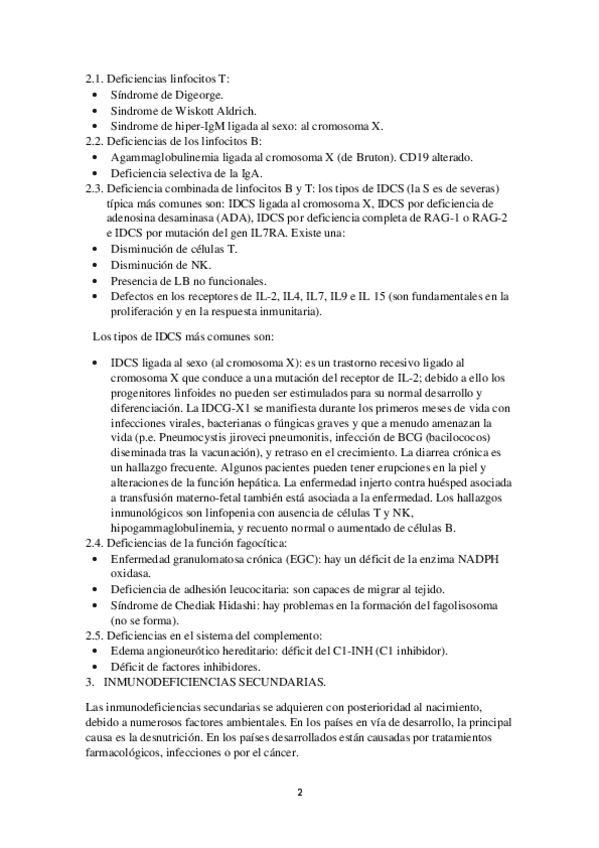 2.1. Deficiencias linfocitos T:
• Síndrome de Digeorge.
• Sindrome de Wiskott Aldrich.
• Sindrome de hiper-IgM ligada al sexo: al cromosoma X.
2.2. Deficiencias de los linfocitos B:
• Agammaglobulinemia ligada al cromosoma X (de Bruton). CD19 alterado.
• Deficiencia selectiva de la IgA.
2.3. Deficiencia combinada de linfocitos B y T: los tipos de IDCS (la S es de severas) típica más comunes son: IDCS ligada al cromosoma X, IDCS por deficiencia de adenosina desaminasa (ADA), IDCS por deficiencia completa de RAG-1 o RAG-2 e IDCS por mutación del gen IL7RA. Existe una:
• Disminución de células T.
• Disminución de NK.
• Presencia de LB no funcionales.
• Defectos en los receptores de IL-2, IL4, IL7, IL9 e IL 15 (son fundamentales en la proliferación y en la respuesta inmunitaria).

Los tipos de IDCS más comunes son:

• IDCS ligada al sexo (al cromosoma X): es un trastorno recesivo ligado al cromosoma X que conduce a una mutación del receptor de IL-2; debido a ello los progenitores linfoides no pueden ser estimulados para su normal desarrollo y diferenciación. La IDCG-X1 se manifiesta durante los primeros meses de vida con infecciones virales, bacterianas o fúngicas graves y que a menudo amenazan la vida (p.e. Pneumocystis jiroveci pneumonitis, infección de BCG (bacilococos) diseminada tras la vacunación), y retraso en el crecimiento. La diarrea crónica es un hallazgo frecuente. Algunos pacientes pueden tener erupciones en la piel y alteraciones de la función hepática. La enfermedad injerto contra huésped asociada a transfusión materno-fetal también está asociada a la enfermedad. Los hallazgos inmunológicos son linfopenia con ausencia de células T y NK, hipogammaglobulinemia, y recuento normal o aumentado de células B.
2.4. Deficiencias de la función fagocítica:
• Enfermedad granulomatosa crónica (EGC): hay un déficit de la enzima NADPH oxidasa.
• Deficiencia de adhesión leucocitaria: son capaces de migrar al tejido.
• Síndrome de Chediak Hidashi: hay problemas en la formación del fagolisosoma (no se forma).
2.5. Deficiencias en el sistema del complemento:
• Edema angioneurótico hereditario: déficit del C1-INH (C1 inhibidor).
• Déficit de factores inhibidores.
3. INMUNODEFICIENCIAS SECUNDARIAS.

Las inmunodeficiencias secundarias se adquieren con posterioridad al nacimiento, debido a numerosos factores ambientales. En los países en vía de desarrollo, la principal causa es la desnutrición. En los países desarrollados están causadas por tratamientos farmacológicos, infecciones o por el cáncer.

2